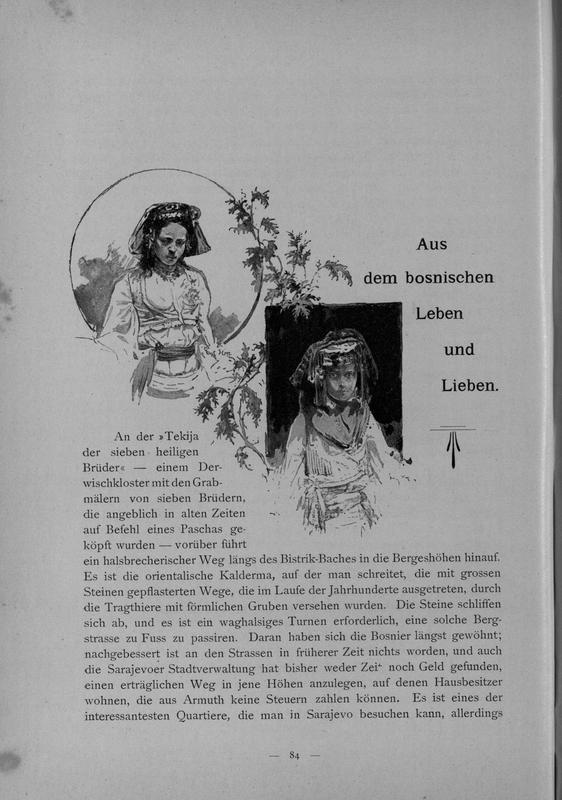 Aus
dem bosnischen
Leben
und
Lieben.

An der »Tekija der sieben heiligen Brüder« — einem Derwischkloster mit den Grabmälern von sieben Brüdern, die angeblich in alten Zeiten auf Befehl eines Paschas geköpft wurden — vorüber führt ein halsbrecherischer Weg längs des Bistrik-Baches in die Bergeshöhen hinauf. Es ist die orientalische Kalderma, auf der man schreitet, die mit grossen Steinen gepflasterten Wege, die im Laufe der Jahrhunderte ausgetreten, durch die Tragthiere mit förmlichen Gruben versehen wurden. Die Steine schliffen sich ab, und es ist ein waghalsiges Turnen erforderlich, eine solche Bergstrasse zu Fuss zu passiren. Daran haben sich die Bosnier längst gewöhnt; nachgebessert ist an den Strassen in früherer Zeit nichts worden, und auch die Sarajevoer Stadtverwaltung hat bisher weder Zeit noch Geld gefunden, einen erträglichen Weg in jene Höhen anzulegen, auf denen Hausbesitzer wohnen, die aus Armuth keine Steuern zahlen können. Es ist eines der interessantesten Quartiere, die man in Sarajevo besuchen kann, allerdings

— 84 —